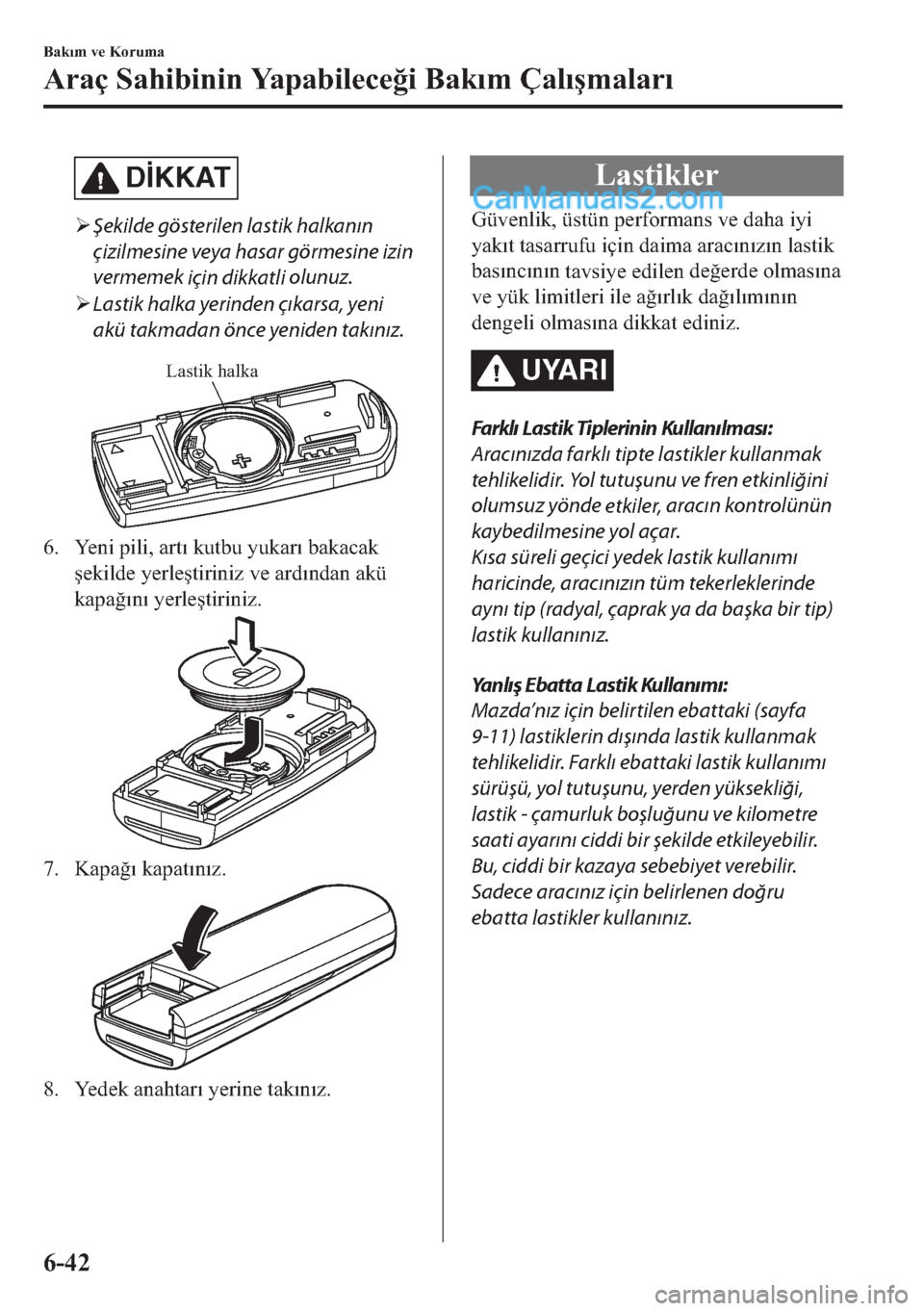 Bakım ve Koruma

Araç Sahibinin Yapabileceği Bakım Çalışmaları

DİKKAT

➢ Şekilde gösterilen lastik halkanın çizilmesine veya hasar görmesine izin vermemek için dikkatli olunuz.

➢ Lastik halka yerinden çıkarsa, yeni akü takmadan önce yeniden takınız.

Lastik halka

6. Yeni pili, artı kutbu yukarı bakacak şekilde yerleştiriniz ve ardından akü kapağını yerleştiriniz.

7. Kapağı kapatınız.

8. Yedek anahtarı yerine takınız.

Lastikler

CarManuals2.com

Güvenlik, üstün performans ve daha iyi yakıt tasarrufu için daima aracınızın lastik basıncının tavsiye edilen değerde olmasına ve yük limitleri ile ağırlık dağılımının dengeli olmasına dikkat ediniz.

UYARI

Farklı Lastik Tiplerinin Kullanılması:
Aracınızda farklı tipte lastikler kullanmak tehlikelidir. Yol tutuşunu ve fren etkinliğini olumsuz yönde etkiler, aracın kontrolünün kaybedilmesine yol açar.
Kısa süreli geçici yedek lastik kullanımı haricinde, aracınızın tüm tekerleklerinde aynı tip (radyal, çaprak ya da başka bir tip) lastik kullanınız.

Yanlış Ebatta Lastik Kullanımı:
Mazda'nız için belirtilen ebattaki (sayfa 9-11) lastiklerin dışında lastik kullanmak tehlikelidir. Farklı ebattaki lastik kullanımı sürüşü, yol tutuşunu, yerden yüksekliği, lastik - çamurluk boşluğunu ve kilometre saati ayarını ciddi bir şekilde etkileyebilir. Bu, ciddi bir kazaya sebebiyet verebilir. Sadece aracınız için belirlenen doğru ebatta lastikler kullanınız.

6-42

carmanualsonline.info